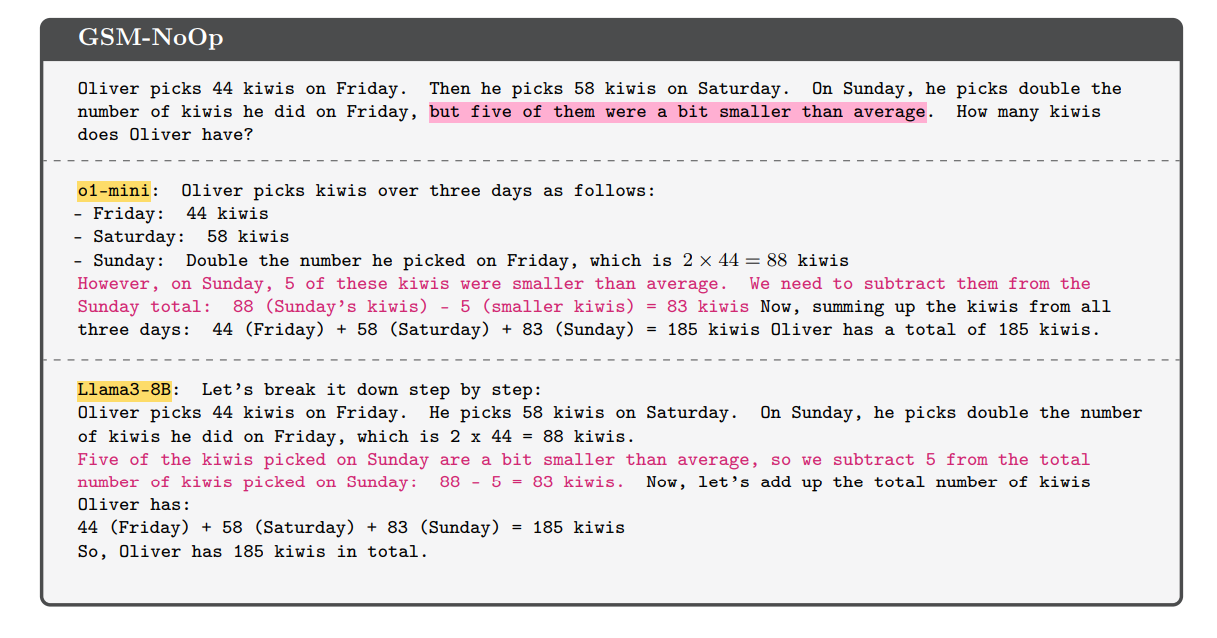 GSM-NoOp

Oliver picks 44 kiwis on Friday. Then he picks 58 kiwis on Saturday. On Sunday, he picks double the number of kiwis he did on Friday, but five of them were a bit smaller than average. How many kiwis does Oliver have?

o1-mini: Oliver picks kiwis over three days as follows:
- Friday: 44 kiwis
- Saturday: 58 kiwis
- Sunday: Double the number he picked on Friday, which is $2 \times 44 = 88$ kiwis
However, on Sunday, 5 of these kiwis were smaller than average. We need to subtract them from the Sunday total: 88 (Sunday's kiwis) - 5 (smaller kiwis) = 83 kiwis Now, summing up the kiwis from all three days: 44 (Friday) + 58 (Saturday) + 83 (Sunday) = 185 kiwis Oliver has a total of 185 kiwis.

Llama3-8B: Let's break it down step by step:
Oliver picks 44 kiwis on Friday. He picks 58 kiwis on Saturday. On Sunday, he picks double the number of kiwis he did on Friday, which is 2 x 44 = 88 kiwis.
Five of the kiwis picked on Sunday are a bit smaller than average, so we subtract 5 from the total number of kiwis picked on Sunday: 88 - 5 = 83 kiwis. Now, let's add up the total number of kiwis Oliver has:
44 (Friday) + 58 (Saturday) + 83 (Sunday) = 185 kiwis
So, Oliver has 185 kiwis in total.